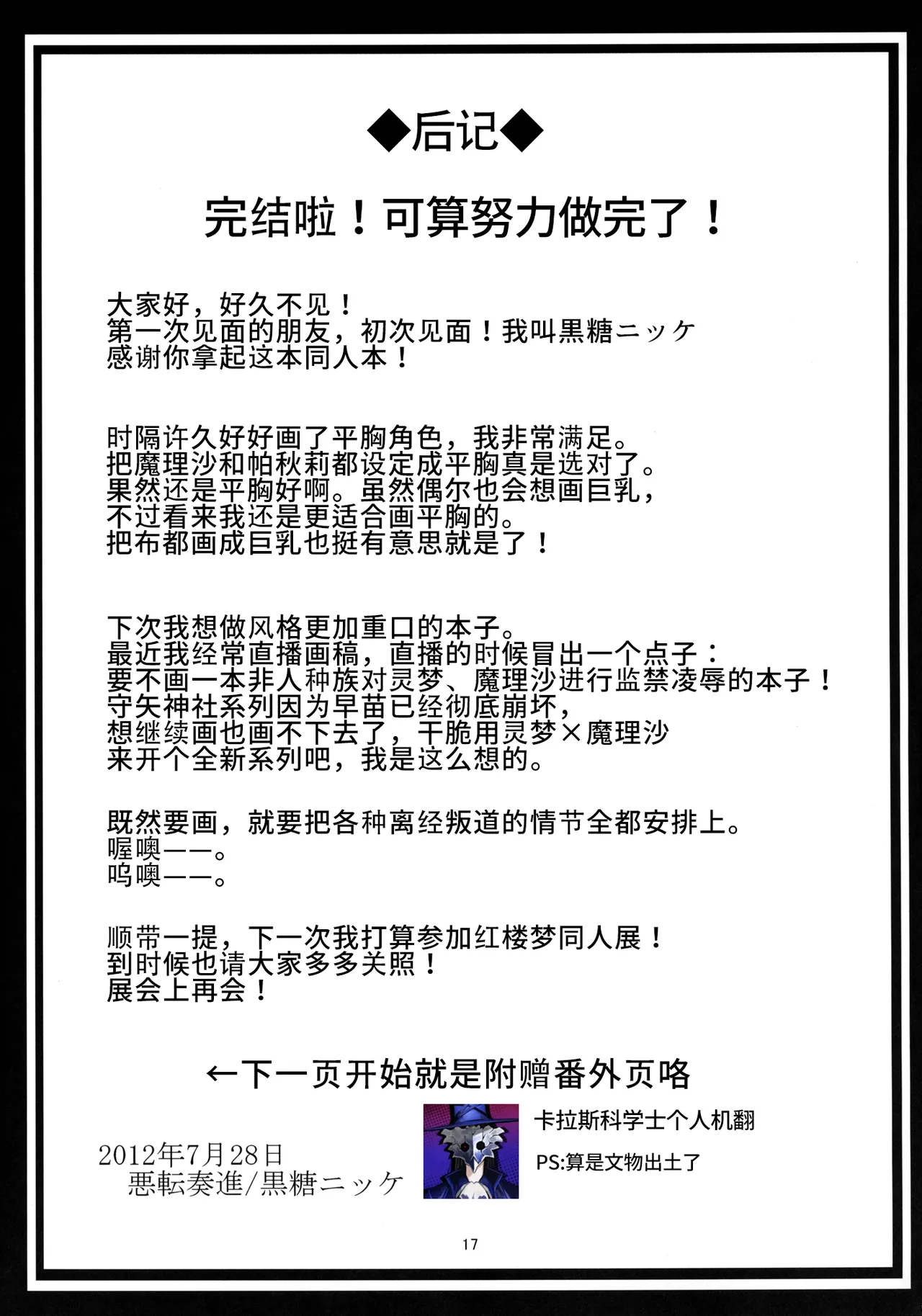 ◆后记◆

完结啦！可算努力做完了！

大家好，好久不见！
第一次见面的朋友，初次见面！我叫黒糖ニッケ
感谢你拿起这本同人本！

时隔许久好好画了平胸角色，我非常满足。
把魔理沙和帕秋莉都设定成平胸真是选对了。
果然还是平胸好啊。虽然偶尔也会想画巨乳，
不过看来我还是更适合画平胸的。
把布都画成巨乳也挺有意思就是了！

下次我想做风格更加重口的本子。
最近我经常直播画稿，直播的时候冒出一个点子：
要不画一本非人种族对灵梦、魔理沙进行监禁凌辱的本子！
守矢神社系列因为早苗已经彻底崩坏，
想继续画也画不下去了，干脆用灵梦×魔理沙
来开个全新系列吧，我是这么想的。

既然要画，就要把各种离经叛道的情节全都安排上。
喔噢——。
呜噢——。

顺带一提，下一次我打算参加红楼梦同人展！
到时候也请大家多多关照！
展会上再会！

←下一页开始就是附赠番外页咯

2012年7月28日
悪転奏進/黒糖ニッケ

卡拉斯科学士个人机翻
PS:算是文物出土了

17